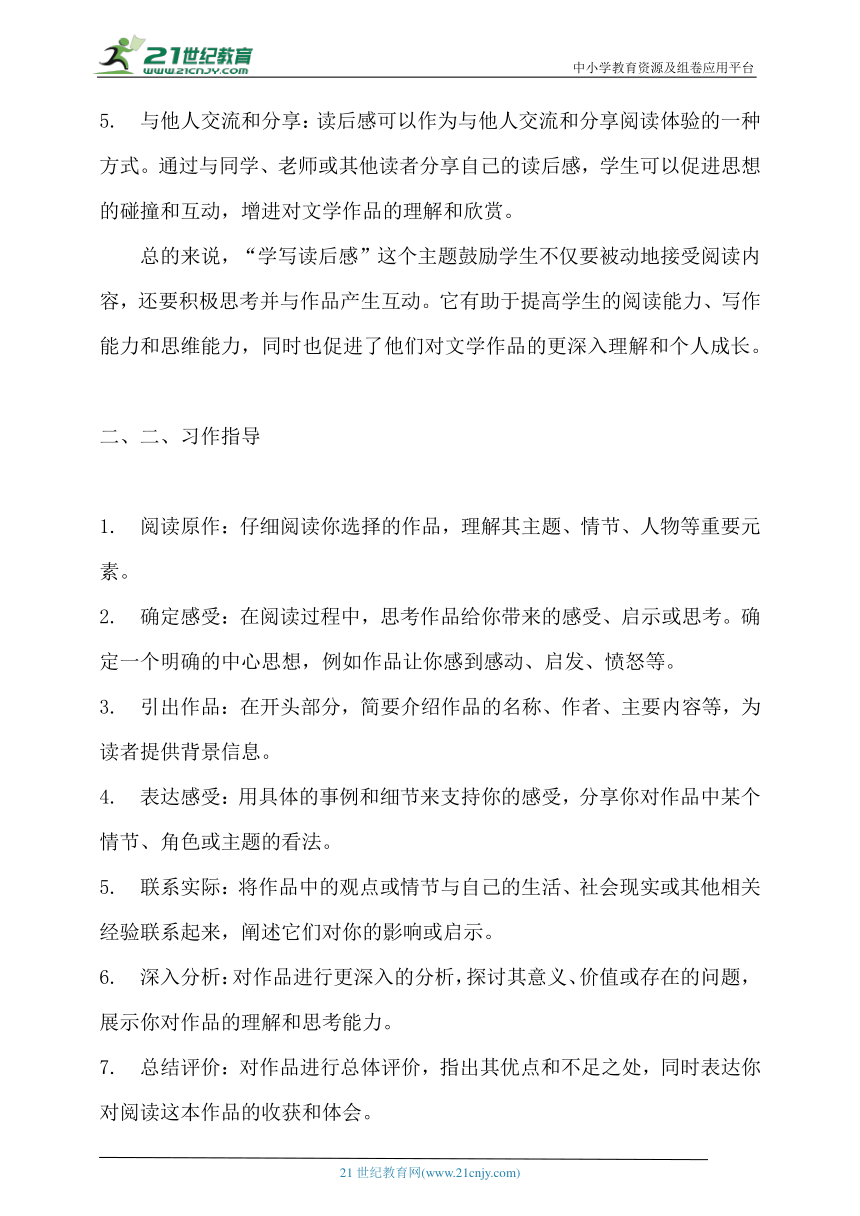 21世纪教育
www.21cnjy.com

中小学教育资源及组卷应用平台

5. 与他人交流和分享：读后感可以作为与他人交流和分享阅读体验的一种方式。通过与同学、老师或其他读者分享自己的读后感，学生可以促进思想的碰撞和互动，增进对文学作品的理解和欣赏。

总的来说，“学写读后感”这个主题鼓励学生不仅要被动地接受阅读内容，还要积极思考并与作品产生互动。它有助于提高学生的阅读能力、写作能力和思维能力，同时也促进了他们对文学作品的更深入理解和个人成长。

二、二、习作指导

1. 阅读原作：仔细阅读你选择的作品，理解其主题、情节、人物等重要元素。

2. 确定感受：在阅读过程中，思考作品给你带来的感受、启示或思考。确定一个明确的中心思想，例如作品让你感到感动、启发、愤怒等。

3. 引出作品：在开头部分，简要介绍作品的名称、作者、主要内容等，为读者提供背景信息。

4. 表达感受：用具体的事例和细节来支持你的感受，分享你对作品中某个情节、角色或主题的看法。

5. 联系实际：将作品中的观点或情节与自己的生活、社会现实或其他相关经验联系起来，阐述它们对你的影响或启示。

6. 深入分析：对作品进行更深入的分析，探讨其意义、价值或存在的问题，展示你对作品的理解和思考能力。

7. 总结评价：对作品进行总体评价，指出其优点和不足之处，同时表达你对阅读这本作品的收获和体会。

21 世纪教育网(www.21cnjy.com)